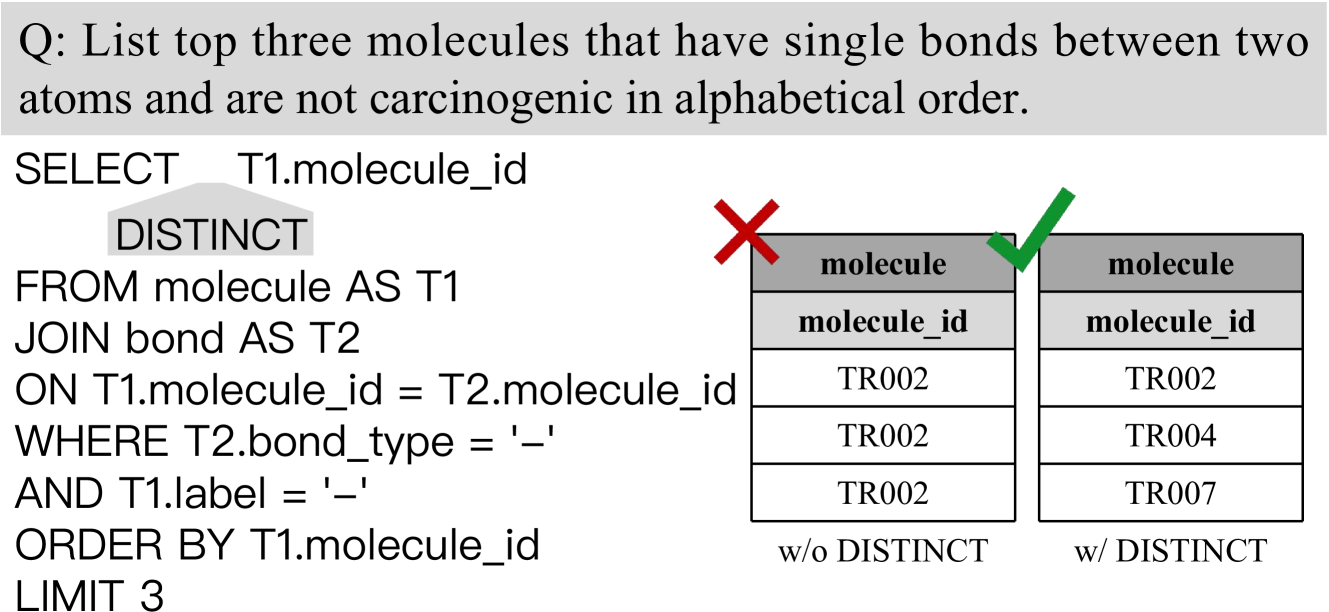 Q: List top three molecules that have single bonds between two atoms and are not carcinogenic in alphabetical order.

SELECT T1.molecule_id
DISTINCT
FROM molecule AS T1
JOIN bond AS T2
ON T1.molecule_id = T2.molecule_id
WHERE T2.bond_type = '–'
AND T1.label = '–'
ORDER BY T1.molecule_id
LIMIT 3

| molecule |
|---|
| molecule_id |
| TR002 |
| TR002 |
| TR002 |

w/o DISTINCT

| molecule |
|---|
| molecule_id |
| TR002 |
| TR004 |
| TR007 |

w/ DISTINCT